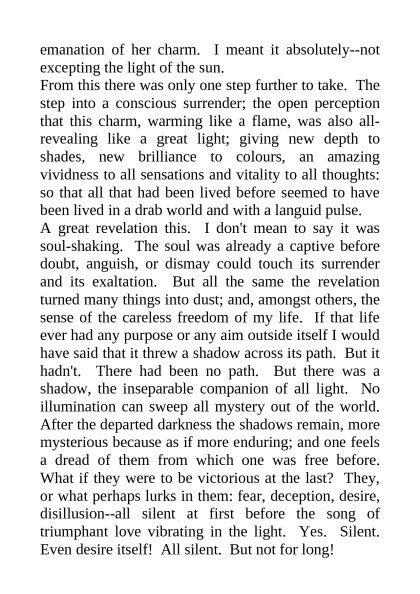 emanation of her charm. I meant it absolutely--not excepting the light of the sun.
From this there was only one step further to take. The step into a conscious surrender; the open perception that this charm, warming like a flame, was also all-revealing like a great light; giving new depth to shades, new brilliance to colours, an amazing vividness to all sensations and vitality to all thoughts: so that all that had been lived before seemed to have been lived in a drab world and with a languid pulse.
A great revelation this. I don't mean to say it was soul-shaking. The soul was already a captive before doubt, anguish, or dismay could touch its surrender and its exaltation. But all the same the revelation turned many things into dust; and, amongst others, the sense of the careless freedom of my life. If that life ever had any purpose or any aim outside itself I would have said that it threw a shadow across its path. But it hadn't. There had been no path. But there was a shadow, the inseparable companion of all light. No illumination can sweep all mystery out of the world. After the departed darkness the shadows remain, more mysterious because as if more enduring; and one feels a dread of them from which one was free before. What if they were to be victorious at the last? They, or what perhaps lurks in them: fear, deception, desire, disillusion--all silent at first before the song of triumphant love vibrating in the light. Yes. Silent. Even desire itself! All silent. But not for long!